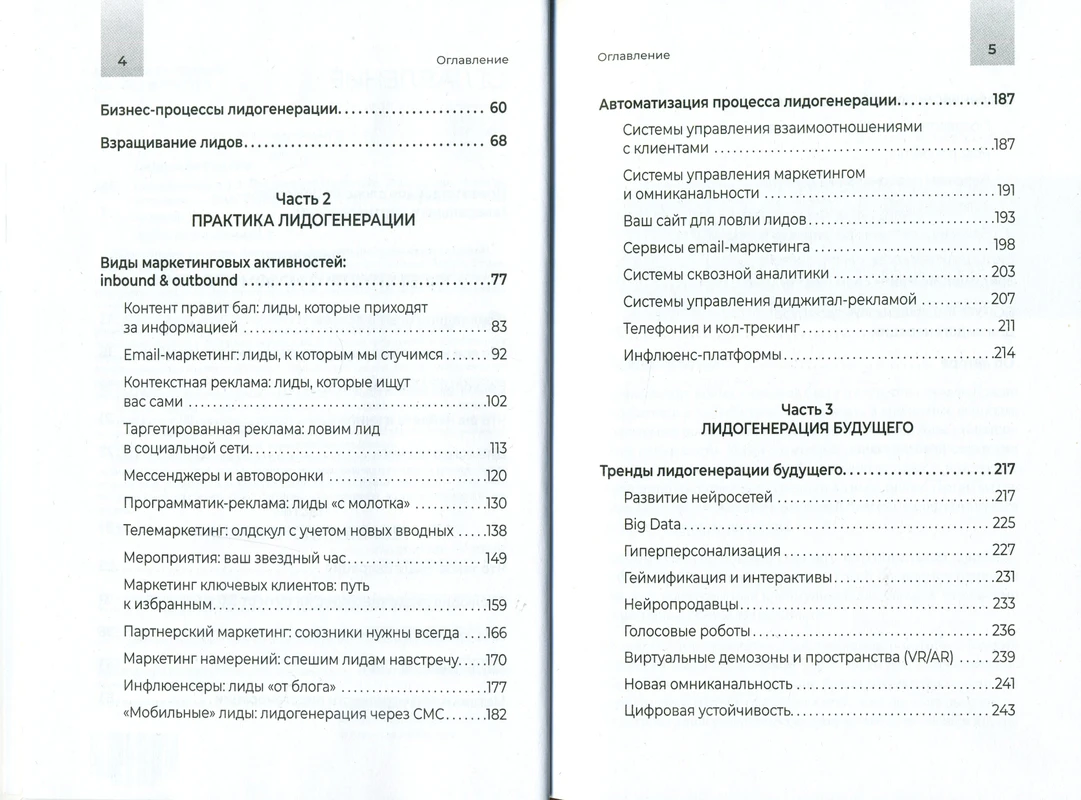 4

Оглавление

Бизнес-процессы лидогенерации 60

Взращивание лидов 68

Часть 2
ПРАКТИКА ЛИДОГЕНЕРАЦИИ

Виды маркетинговых активностей: inbound & outbound 77

Контент правит бал: лиды, которые приходят за информацией 83

Email-маркетинг: лиды, к которым мы стучимся 92

Контекстная реклама: лиды, которые ищут вас сами 102

Таргетированная реклама: ловим лид в социальной сети 113

Мессенджеры и автоворонки 120

Программатик-реклама: лиды «с молотка» 130

Телемаркетинг: олдскул с учетом новых вводных 138

Мероприятия: ваш звездный час 149

Маркетинг ключевых клиентов: путь к избранным 159

Партнерский маркетинг: союзники нужны всегда 166

Маркетинг намерений: спешим лидам навстречу 170

Инфлюенсеры: лиды «от блога» 177

«Мобильные» лиды: лидогенерация через СМС 182

Оглавление

5

Автоматизация процесса лидогенерации 187

Системы управления взаимоотношениями с клиентами 187

Системы управления маркетингом и омниканальности 191

Ваш сайт для ловли лидов 193

Сервисы email-маркетинга 198

Системы сквозной аналитики 203

Системы управления диджитал-рекламой 207

Телефония и кол-трекинг 211

Инфлюенс-платформы 214

Часть 3
ЛИДОГЕНЕРАЦИЯ БУДУЩЕГО

Тренды лидогенерации будущего 217

Развитие нейросетей 217

Big Data 225

Гиперперсонализация 227

Геймификация и интерактивы 231

Нейропродавцы 233

Голосовые роботы 236

Виртуальные демозоны и пространства (VR/AR) 239

Новая омниканальность 241

Цифровая устойчивость 243